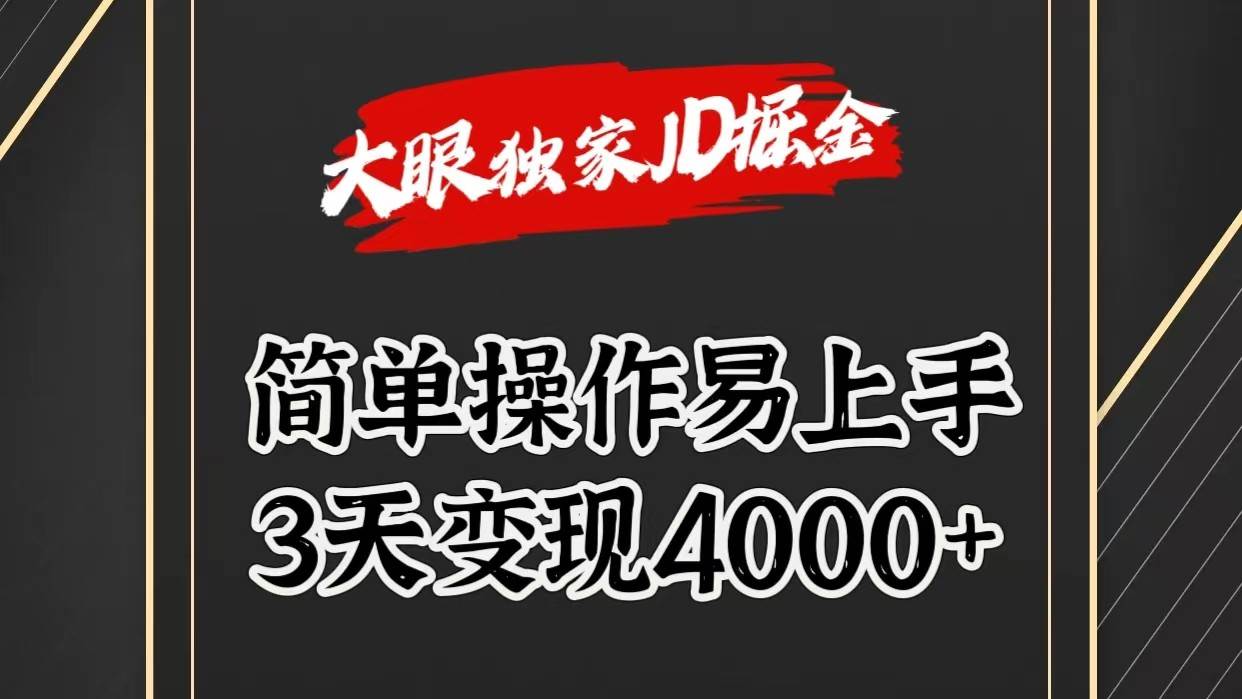 大眼独家JD掘金

简单操作易上手
3天变现4000+